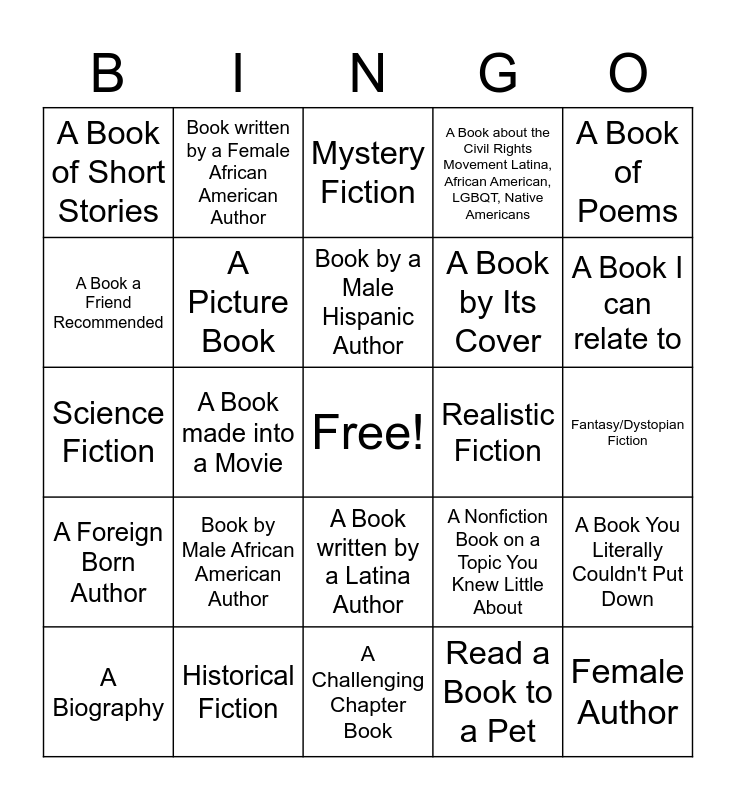 | B | I | N | G | O |
|---|---|---|---|---|
| A Book of Short Stories | Book written by a Female African American Author | Mystery Fiction | A Book about the Civil Rights Movement Latina, African American, LGBQT, Native Americans | A Book of Poems |
| A Book a Friend Recommended | A Picture Book | Book by a Male Hispanic Author | A Book by Its Cover | A Book I can relate to |
| Science Fiction | A Book made into a Movie | Free! | Realistic Fiction | Fantasy/Dystopian Fiction |
| A Foreign Born Author | Book by Male African American Author | A Book written by a Latina Author | A Nonfiction Book on a Topic You Knew Little About | A Book You Literally Couldn't Put Down |
| A Biography | Historical Fiction | A Challenging Chapter Book | Read a Book to a Pet | Female Author |